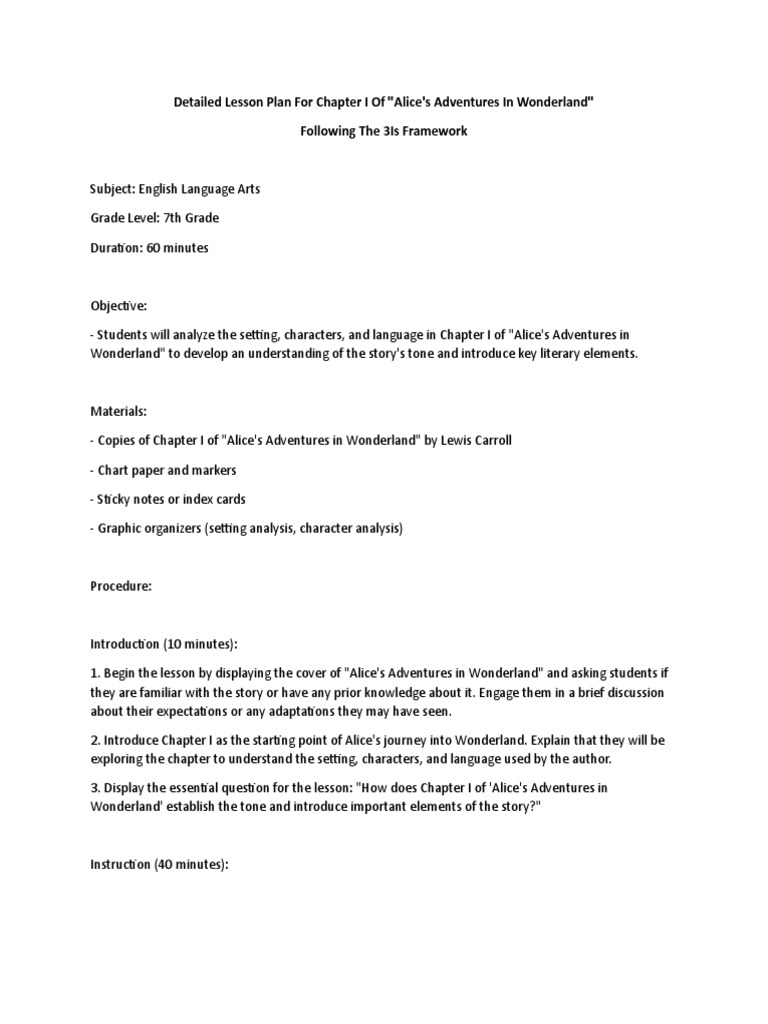 Detailed Lesson Plan For Chapter I Of "Alice's Adventures In Wonderland"

Following The 3Is Framework

Subject: English Language Arts

Grade Level: 7th Grade

Duration: 60 minutes

Objective:

- Students will analyze the setting, characters, and language in Chapter I of "Alice's Adventures in Wonderland" to develop an understanding of the story's tone and introduce key literary elements.

Materials:

- Copies of Chapter I of "Alice's Adventures in Wonderland" by Lewis Carroll

- Chart paper and markers

- Sticky notes or index cards

- Graphic organizers (setting analysis, character analysis)

Procedure:

Introduction (10 minutes):

1. Begin the lesson by displaying the cover of "Alice's Adventures in Wonderland" and asking students if they are familiar with the story or have any prior knowledge about it. Engage them in a brief discussion about their expectations or any adaptations they may have seen.

2. Introduce Chapter I as the starting point of Alice's journey into Wonderland. Explain that they will be exploring the chapter to understand the setting, characters, and language used by the author.

3. Display the essential question for the lesson: "How does Chapter I of 'Alice's Adventures in Wonderland' establish the tone and introduce important elements of the story?"

Instruction (40 minutes):